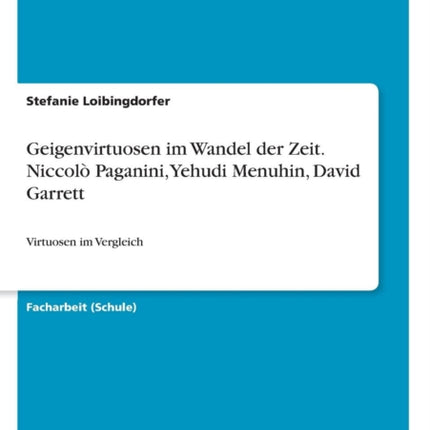 Stefanie Loibingdorfer

Geigenvirtuosen im Wandel der Zeit. Niccolò Paganini, Yehudi Menuhin, David Garrett

Virtuosen im Vergleich

Facharbeit (Schule)